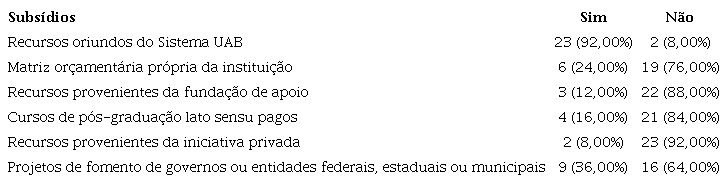 | Subsídios | Sim | Não |
|---|---|---|
| Recursos oriundos do Sistema UAB | 23 (92,00%) | 2 (8,00%) |
| Matriz orçamentária própria da instituição | 6 (24,00%) | 19 (76,00%) |
| Recursos provenientes da fundação de apoio | 3 (12,00%) | 22 (88,00%) |
| Cursos de pós-graduação lato sensu pagos | 4 (16,00%) | 21 (84,00%) |
| Recursos provenientes da iniciativa privada | 2 (8,00%) | 23 (92,00%) |
| Projetos de fomento de governos ou entidades federais, estaduais ou municipais | 9 (36,00%) | 16 (64,00%) |